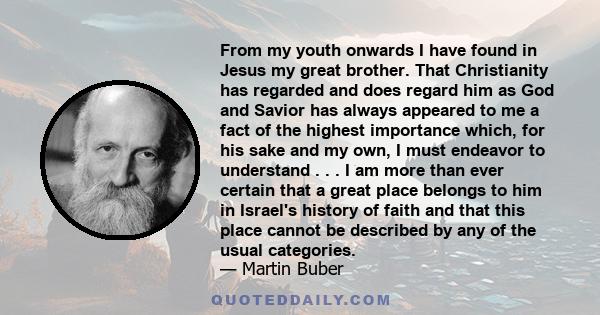 From my youth onwards I have found in Jesus my great brother. That Christianity has regarded and does regard him as God and Savior has always appeared to me a fact of the highest importance which, for his sake and my own, I must endeavor to understand . . . I am more than ever certain that a great place belongs to him in Israel's history of faith and that this place cannot be described by any of the usual categories.
— Martin Buber

QUOTEDDAILY.COM